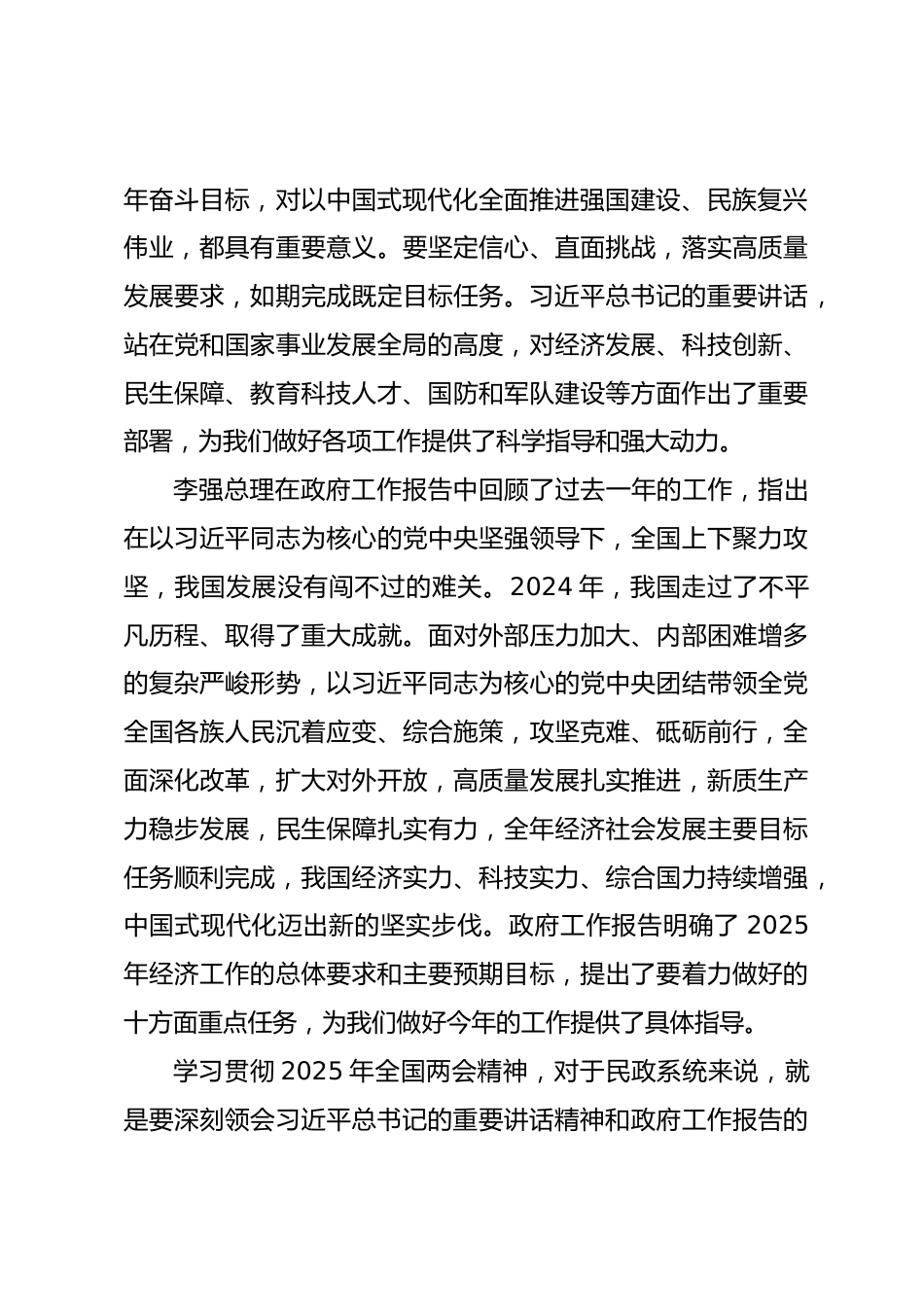 年奋斗目标，对以中国式现代化全面推进强国建设、民族复兴伟业，都具有重要意义。要坚定信心、直面挑战，落实高质量发展要求，如期完成既定目标任务。习近平总书记的重要讲话，站在党和国家事业发展全局的高度，对经济发展、科技创新、民生保障、教育科技人才、国防和军队建设等方面作出了重要部署，为我们做好各项工作提供了科学指导和强大动力。

李强总理在政府工作报告中回顾了过去一年的工作，指出在以习近平同志为核心的党中央坚强领导下，全国上下聚力攻坚，我国发展没有闯不过的难关。2024 年，我国走过了不平凡历程、取得了重大成就。面对外部压力加大、内部困难增多的复杂严峻形势，以习近平同志为核心的党中央团结带领全党全国各族人民沉着应变、综合施策，攻坚克难、砥砺前行，全面深化改革，扩大对外开放，高质量发展扎实推进，新质生产力稳步发展，民生保障扎实有力，全年经济社会发展主要目标任务顺利完成，我国经济实力、科技实力、综合国力持续增强，中国式现代化迈出新的坚实步伐。政府工作报告明确了 2025 年经济工作的总体要求和主要预期目标，提出了要着力做好的十方面重点任务，为我们做好今年的工作提供了具体指导。

学习贯彻 2025 年全国两会精神，对于民政系统来说，就是要深刻领会习近平总书记的重要讲话精神和政府工作报告的